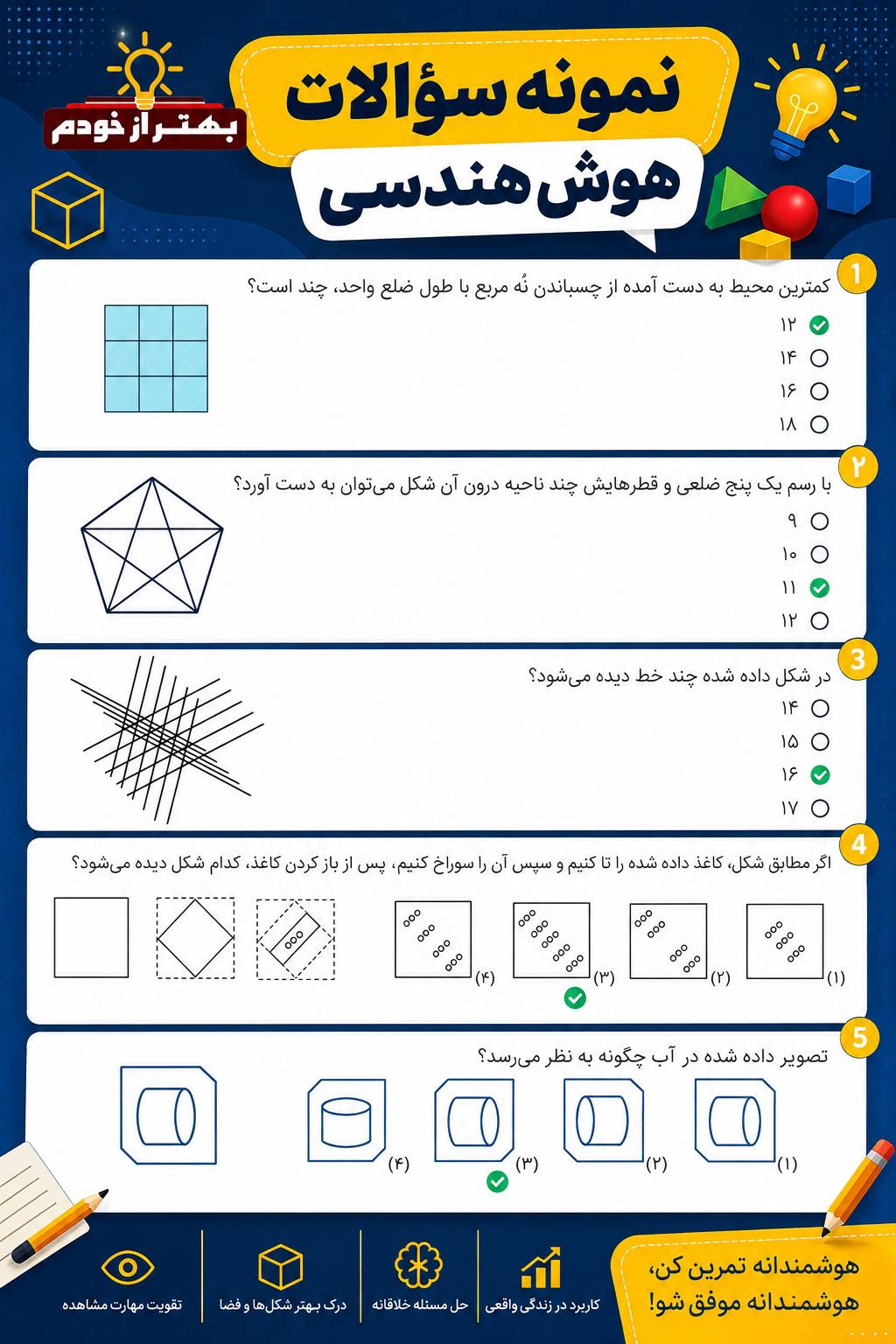 بهتر از خودم

نمونه سؤالات
هوش هندسی

1
کمترین محیط به دست آمده از چسباندن نُه مربع با طول ضلع واحد، چند است؟
۱۲
۱۴
۱۶
۱۸

۲
با رسم یک پنج ضلعی و قطرهایش چند ناحیه درون آن شکل می‌توان به دست آورد؟
۹
۱۰
۱۱
۱۲

3
در شکل داده شده چند خط دیده می‌شود؟
۱۴
۱۵
۱۶
۱۷

4
اگر مطابق شکل، کاغذ داده شده را تا کنیم و سپس آن را سوراخ کنیم، پس از باز کردن کاغذ، کدام شکل دیده می‌شود؟
(۱) (۲) (۳) (۴)

5
تصویر داده شده در آب چگونه به نظر می‌رسد؟
(۱) (۲) (۳) (۴)

هوشمندانه تمرین کن، هوشمندانه موفق شو!

کاربرد در زندگی واقعی
حل مسئله خلاقانه
درک بهتر شکل‌ها و فضا
تقویت مهارت مشاهده